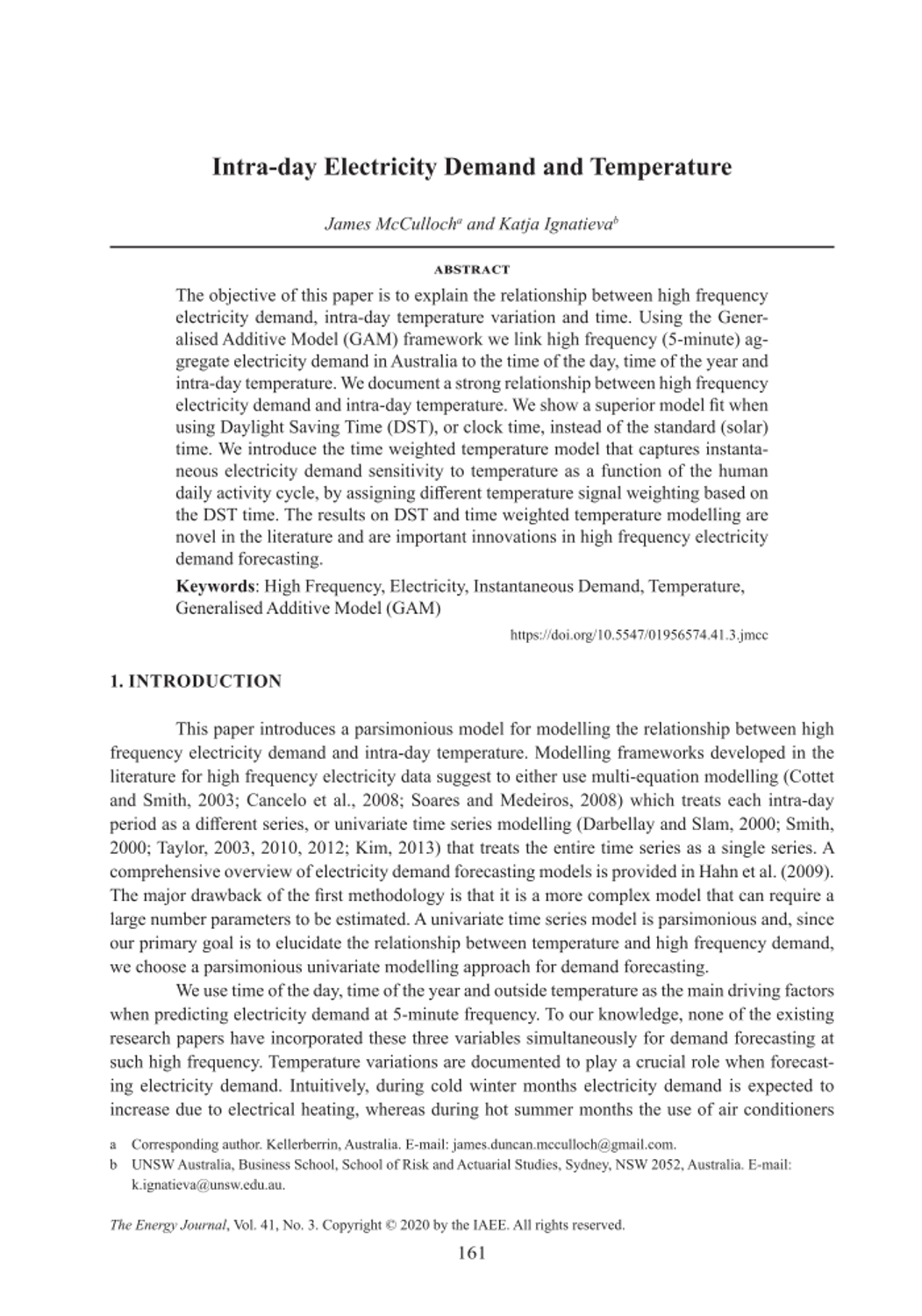 Intra-day Electricity Demand and Temperature

James McCulloch$^a$ and Katja Ignatieva$^b$

ABSTRACT

The objective of this paper is to explain the relationship between high frequency electricity demand, intra-day temperature variation and time. Using the Generalised Additive Model (GAM) framework we link high frequency (5-minute) aggregate electricity demand in Australia to the time of the day, time of the year and intra-day temperature. We document a strong relationship between high frequency electricity demand and intra-day temperature. We show a superior model fit when using Daylight Saving Time (DST), or clock time, instead of the standard (solar) time. We introduce the time weighted temperature model that captures instantaneous electricity demand sensitivity to temperature as a function of the human daily activity cycle, by assigning different temperature signal weighting based on the DST time. The results on DST and time weighted temperature modelling are novel in the literature and are important innovations in high frequency electricity demand forecasting.

Keywords: High Frequency, Electricity, Instantaneous Demand, Temperature, Generalised Additive Model (GAM)

https://doi.org/10.5547/01956574.41.3.jmcc

1. INTRODUCTION

This paper introduces a parsimonious model for modelling the relationship between high frequency electricity demand and intra-day temperature. Modelling frameworks developed in the literature for high frequency electricity data suggest to either use multi-equation modelling (Cottet and Smith, 2003; Cancelo et al., 2008; Soares and Medeiros, 2008) which treats each intra-day period as a different series, or univariate time series modelling (Darbellay and Slam, 2000; Smith, 2000; Taylor, 2003, 2010, 2012; Kim, 2013) that treats the entire time series as a single series. A comprehensive overview of electricity demand forecasting models is provided in Hahn et al. (2009). The major drawback of the first methodology is that it is a more complex model that can require a large number parameters to be estimated. A univariate time series model is parsimonious and, since our primary goal is to elucidate the relationship between temperature and high frequency demand, we choose a parsimonious univariate modelling approach for demand forecasting.

We use time of the day, time of the year and outside temperature as the main driving factors when predicting electricity demand at 5-minute frequency. To our knowledge, none of the existing research papers have incorporated these three variables simultaneously for demand forecasting at such high frequency. Temperature variations are documented to play a crucial role when forecasting electricity demand. Intuitively, during cold winter months electricity demand is expected to increase due to electrical heating, whereas during hot summer months the use of air conditioners

a Corresponding author. Kellerberrin, Australia. E-mail: james.duncan.mcculloch@gmail.com.
b UNSW Australia, Business School, School of Risk and Actuarial Studies, Sydney, NSW 2052, Australia. E-mail: k.ignatieva@unsw.edu.au.

The Energy Journal, Vol. 41, No. 3. Copyright © 2020 by the IAEE. All rights reserved.

161